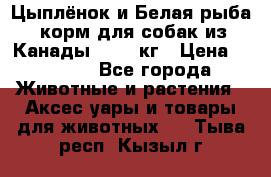 Цыплёнок и Белая рыба корм для собак из Канады кг Цена Все города Животные и растения Аксес уары и товары для животных Тыва респ Кызыл г